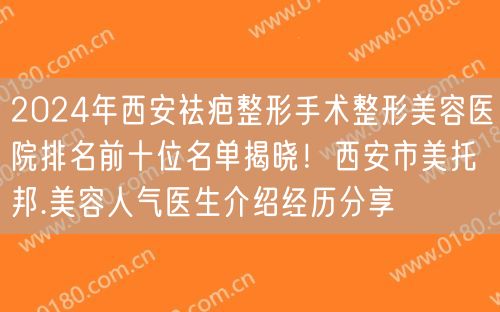 2024年西安祛疤整形手术整形美容医院排名前十位名单揭晓！西安市美托邦.美容人气医生介绍经历分享

www.0180.com.cn